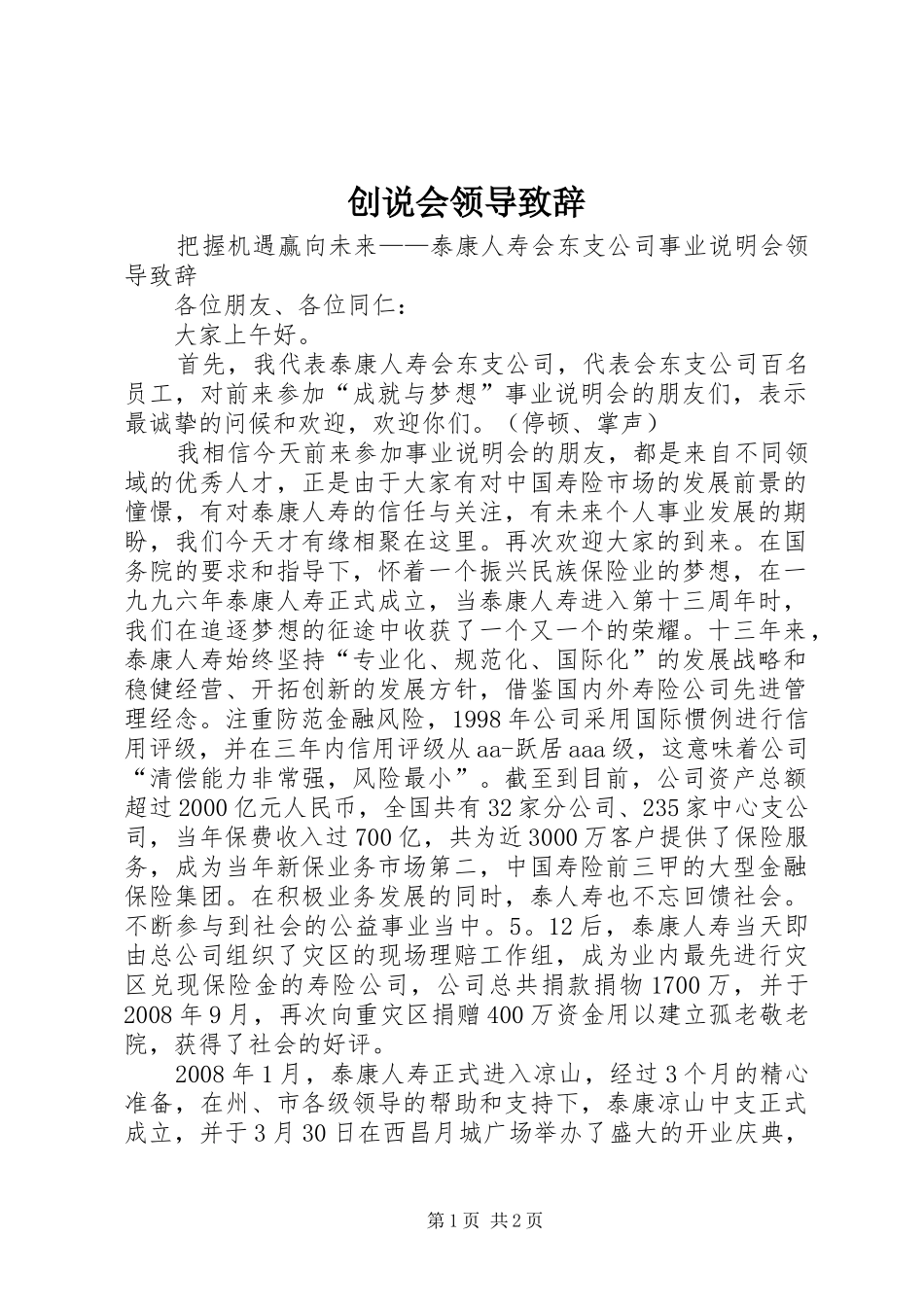 创说会领导致辞

把握机遇赢向未来——泰康人寿会东支公司事业说明会领导致辞

各位朋友、各位同仁：

大家上午好。

首先，我代表泰康人寿会东支公司，代表会东支公司百名员工，对前来参加“成就与梦想”事业说明会的朋友们，表示最诚挚的问候和欢迎，欢迎你们。（停顿、掌声）

我相信今天前来参加事业说明会的朋友，都是来自不同领域的优秀人才，正是由于大家有对中国寿险市场的发展前景的憧憬，有对泰康人寿的信任与关注，有未来个人事业发展的期盼，我们今天才有缘相聚在这里。再次欢迎大家的到来。在国务院的要求和指导下，怀着一个振兴民族保险业的梦想，在一九九六年泰康人寿正式成立，当泰康人寿进入第十三周年时，我们在追逐梦想的征途中收获了一个又一个的荣耀。十三年来，泰康人寿始终坚持“专业化、规范化、国际化”的发展战略和稳健经营、开拓创新的发展方针，借鉴国内外寿险公司先进管理经念。注重防范金融风险，1998年公司采用国际惯例进行信用评级，并在三年内信用评级从aa-跃居aaa级，这意味着公司“清偿能力非常强，风险最小”。截至到目前，公司资产总额超过2000亿元人民币，全国共有32家分公司、235家中心支公司，当年保费收入过700亿，共为近3000万客户提供了保险服务，成为当年新保业务市场第二，中国寿险前三甲的大型金融保险集团。在积极业务发展的同时，泰人寿也不忘回馈社会。不断参与到社会的公益事业当中。5。12后，泰康人寿当天即由总公司组织了灾区的现场理赔工作组，成为业内最先进行灾区兑现保险金的寿险公司，公司总共捐款捐物1700万，并于2008年9月，再次向重灾区捐赠400万资金用以建立孤老敬老院，获得了社会的好评。

2008年1月，泰康人寿正式进入凉山，经过3个月的精心准备，在州、市各级领导的帮助和支持下，泰康凉山中支正式成立，并于3月30日在西昌月城广场举办了盛大的开业庆典，

第1页 共2页